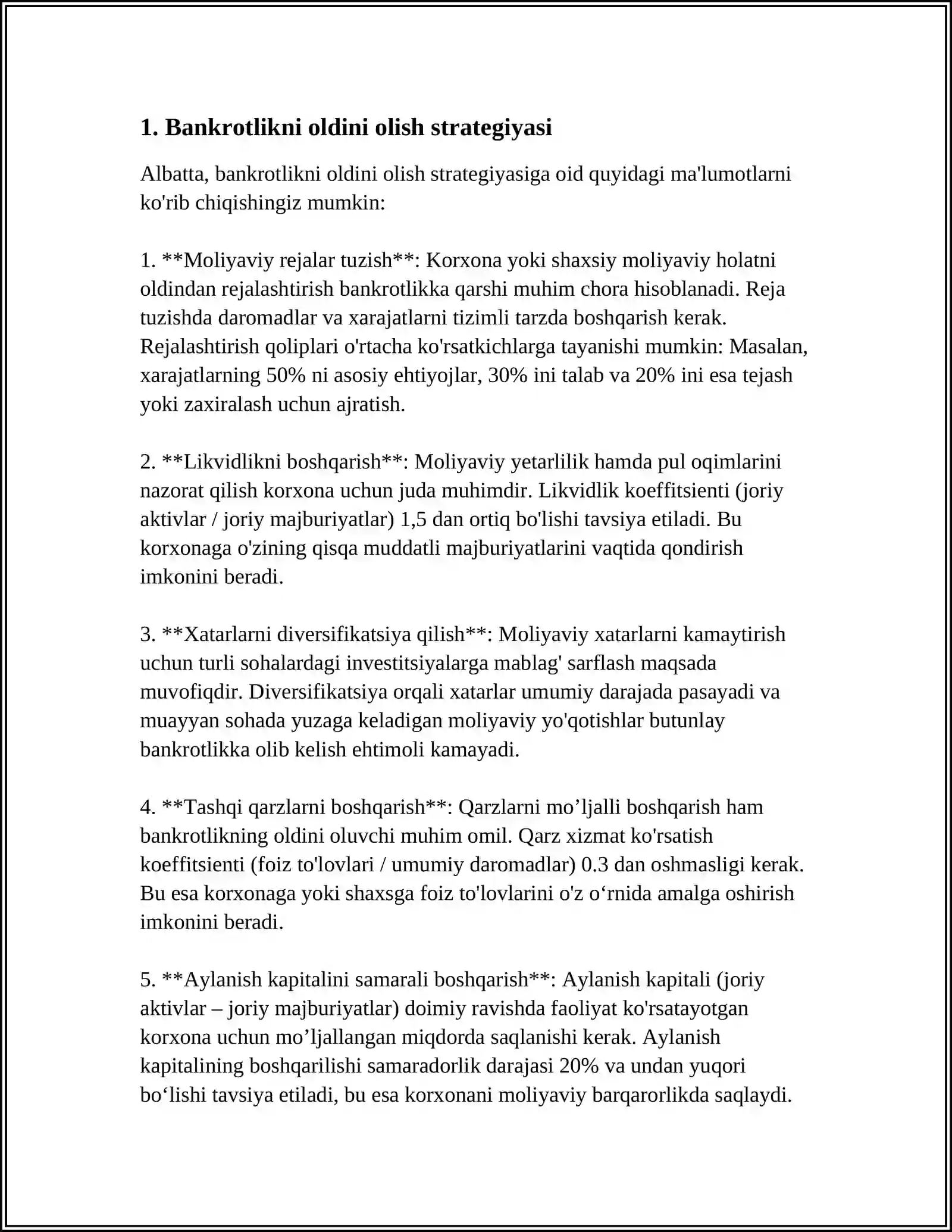 1. Bankrotlikni oldini olish strategiyasi

Albatta, bankrotlikni oldini olish strategiyasiga oid quyidagi ma'lumotlarni ko'rib chiqishingiz mumkin:

1. **Moliyaviy rejalar tuzish**: Korxona yoki shaxsiy moliyaviy holatni oldindan rejalashtirish bankrotlikka qarshi muhim chora hisoblanadi. Reja tuzishda daromadlar va xarajatlarni tizimli tarzda boshqarish kerak. Rejalashtirish qoliplari o'rtacha ko'rsatkichlarga tayanishi mumkin: Masalan, xarajatlarning 50% ni asosiy ehtiyojlar, 30% ini talab va 20% ini esa tejash yoki zaxiralash uchun ajratish.

2. **Likvidlikni boshqarish**: Moliyaviy yetarlilik hamda pul oqimlarini nazorat qilish korxona uchun juda muhimdir. Likvidlik koeffitsienti (joriy aktivlar / joriy majburiyatlar) 1,5 dan ortiq bo'lishi tavsiya etiladi. Bu korxonaga o'zining qisqa muddatli majburiyatlarini vaqtida qondirish imkonini beradi.

3. **Xatarlarni diversifikatsiya qilish**: Moliyaviy xatarlarni kamaytirish uchun turli sohalardagi investitsiyalarga mablag' sarflash maqsada muvofiqdir. Diversifikatsiya orqali xatarlar umumiy darajada pasayadi va muayyan sohada yuzaga keladigan moliyaviy yo'qotishlar butunlay bankrotlikka olib kelish ehtimoli kamayadi.

4. **Tashqi qarzlarni boshqarish**: Qarzlarni mo'ljalli boshqarish ham bankrotlikning oldini oluvchi muhim omil. Qarz xizmat ko'rsatish koeffitsienti (foiz to'lovlari / umumiy daromadlar) 0.3 dan oshmasligi kerak. Bu esa korxonaga yoki shaxsga foiz to'lovlarini o'z o'rnida amalga oshirish imkonini beradi.

5. **Aylanish kapitalini samarali boshqarish**: Aylanish kapitali (joriy aktivlar – joriy majburiyatlar) doimiy ravishda faoliyat ko'rsatayotgan korxona uchun mo'ljallangan miqdorda saqlanishi kerak. Aylanish kapitalining boshqarilishi samaradorlik darajasi 20% va undan yuqori bo'lishi tavsiya etiladi, bu esa korxonani moliyaviy barqarorlikda saqlaydi.